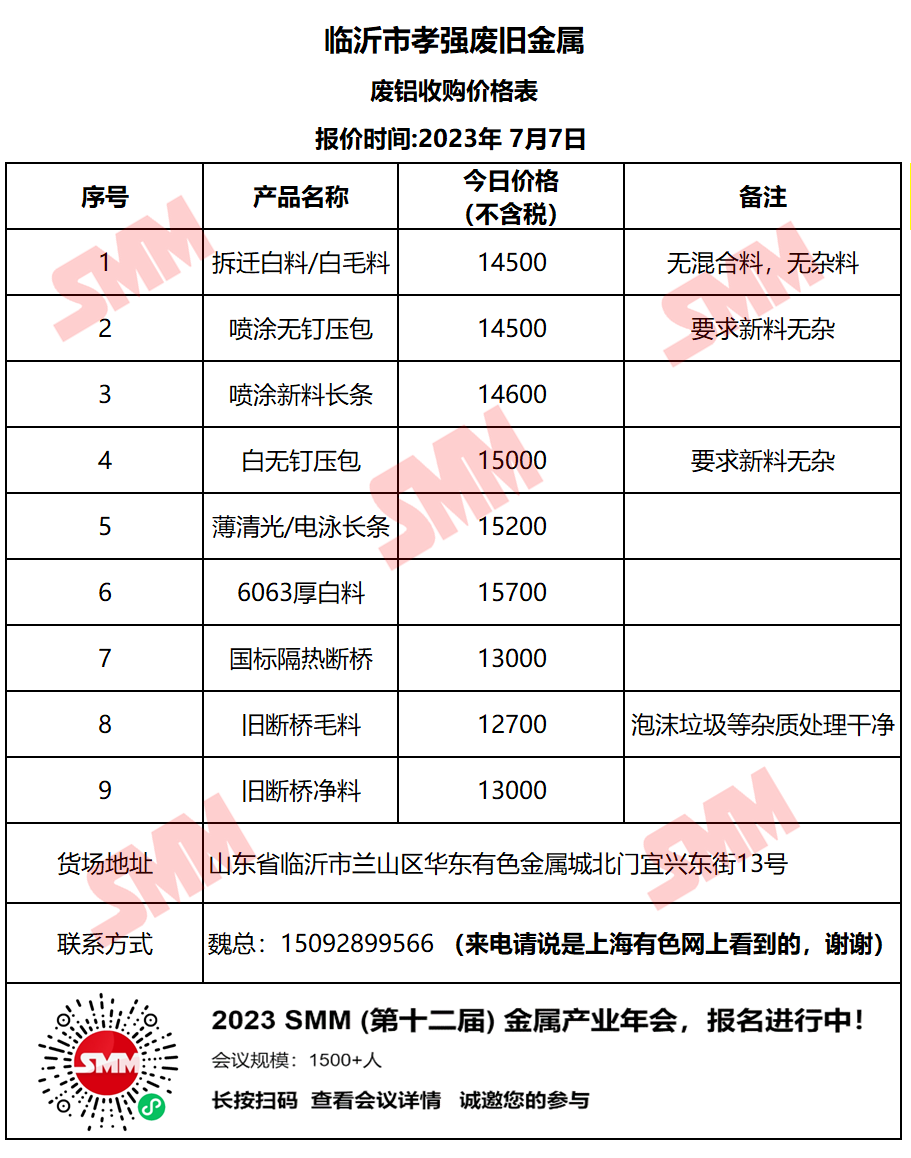 临沂市孝强废旧金属

废铝收购价格表

报价时间:2023年 7月7日

| 序号 | 产品名称 | 今日价格（不含税） | 备注 |
|---|---|---|---|
| 1 | 拆迁白料/白毛料 | 14500 | 无混合料，无杂料 |
| 2 | 喷涂无钉压包 | 14500 | 要求新料无杂 |
| 3 | 喷涂新料长条 | 14600 | |
| 4 | 白无钉压包 | 15000 | 要求新料无杂 |
| 5 | 薄清光/电泳长条 | 15200 | |
| 6 | 6063厚白料 | 15700 | |
| 7 | 国标隔热断桥 | 13000 | |
| 8 | 旧断桥毛料 | 12700 | 泡沫垃圾等杂质处理干净 |
| 9 | 旧断桥净料 | 13000 | |
| 货场地址 | 山东省临沂市兰山区华东有色金属城北门宜兴东街13号 | | |
| 联系方式 | 魏总：15092899566 （来电请说是上海有色网上看到的，谢谢） | | |

2023 SMM (第十二届) 金属产业年会，报名进行中！

会议规模：1500+人

长按扫码 查看会议详情 诚邀您的参与

SMM